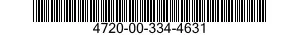 4720-00-334-4631